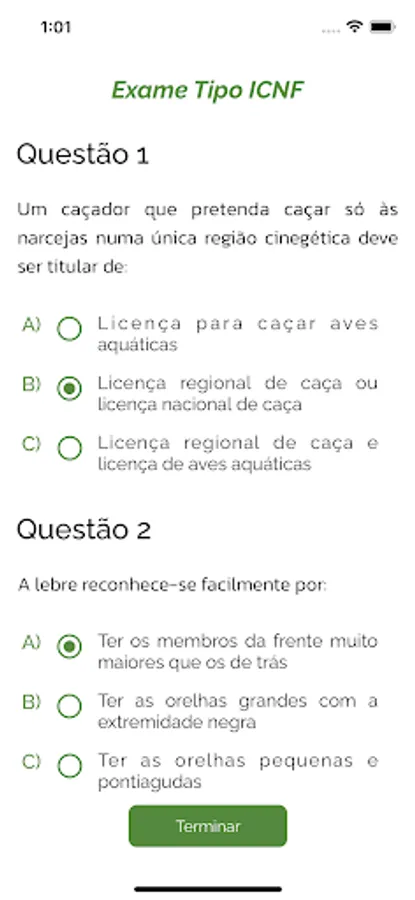 1:01

Exame Tipo ICNF

Questão 1

Um caçador que pretenda caçar só às narcejas numa única região cinegética deve ser titular de:

A) Licença para caçar aves aquáticas

B) Licença regional de caça ou licença nacional de caça

C) Licença regional de caça e licença de aves aquáticas

Questão 2

A lebre reconhece-se facilmente por:

A) Ter os membros da frente muito maiores que os de trás

B) Ter as orelhas grandes com a extremidade negra

C) Ter as orelhas pequenas e pontiagudas

Terminar